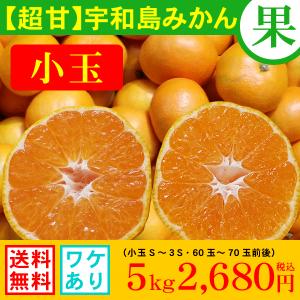 【超甘】宇和島みかん

果

小玉

送料無料

ワケあり

(小玉 S～3S・60玉～70玉前後)

5kg 2,680円 税込